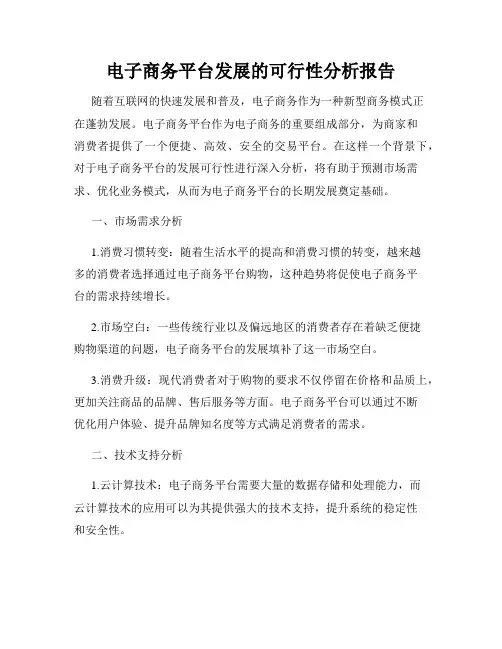 电子商务平台发展的可行性分析报告

随着互联网的快速发展和普及，电子商务作为一种新型商务模式正在蓬勃发展。电子商务平台作为电子商务的重要组成部分，为商家和消费者提供了一个便捷、高效、安全的交易平台。在这样一个背景下，对于电子商务平台的发展可行性进行深入分析，将有助于预测市场需求、优化业务模式，从而为电子商务平台的长期发展奠定基础。

一、市场需求分析

1.消费习惯转变：随着生活水平的提高和消费习惯的转变，越来越多的消费者选择通过电子商务平台购物，这种趋势将促使电子商务平台的需求持续增长。

2.市场空白：一些传统行业以及偏远地区的消费者存在着缺乏便捷购物渠道的问题，电子商务平台的发展填补了这一市场空白。

3.消费升级：现代消费者对于购物的要求不仅停留在价格和品质上，更加关注商品的品牌、售后服务等方面。电子商务平台可以通过不断优化用户体验、提升品牌知名度等方式满足消费者的需求。

二、技术支持分析

1.云计算技术：电子商务平台需要大量的数据存储和处理能力，而云计算技术的应用可以为其提供强大的技术支持，提升系统的稳定性和安全性。